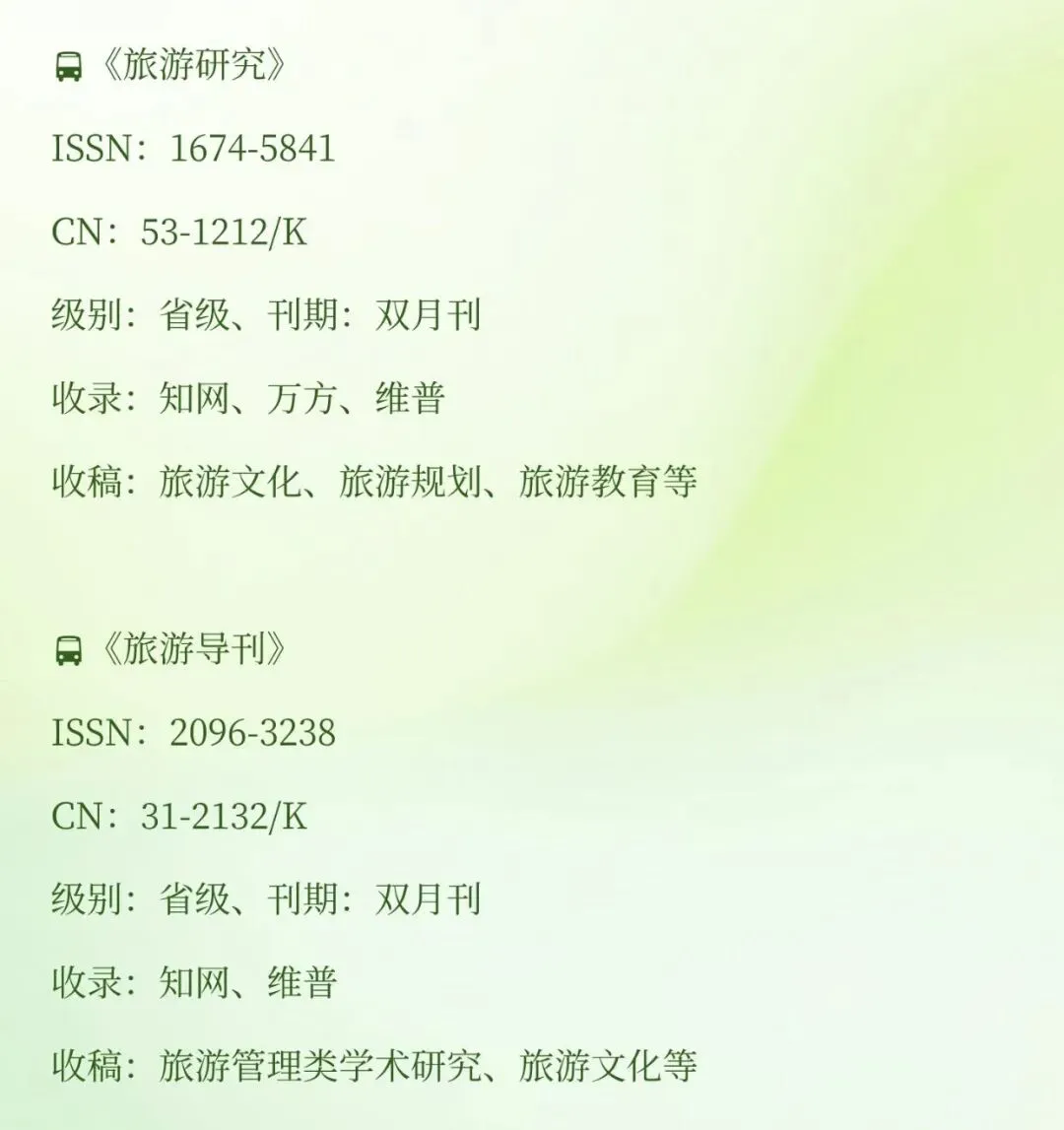 《旅游研究》

ISSN：1674-5841

CN：53-1212/K

级别：省级、刊期：双月刊

收录：知网、万方、维普

收稿：旅游文化、旅游规划、旅游教育等

《旅游导刊》

ISSN：2096-3238

CN：31-2132/K

级别：省级、刊期：双月刊

收录：知网、维普

收稿：旅游管理类学术研究、旅游文化等